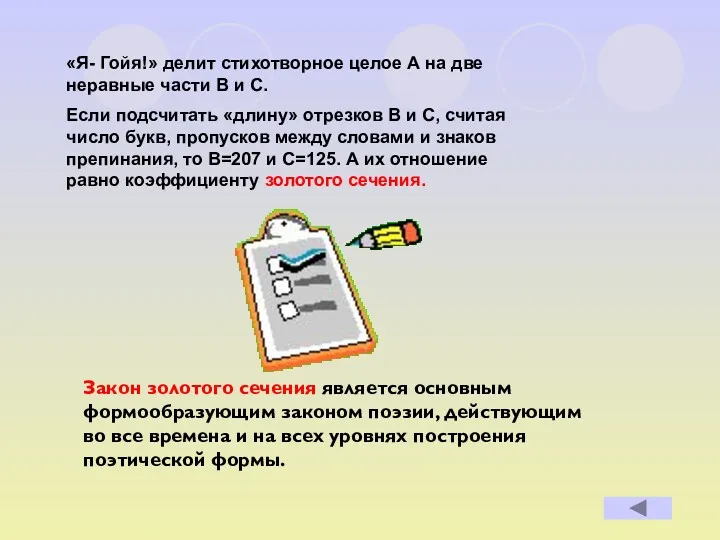 «Я- Гойя!» делит стихотворное целое А на две неравные части В и С.

Если подсчитать «длину» отрезков В и С, считая число букв, пропусков между словами и знаков препинания, то В=207 и С=125. А их отношение равно коэффициенту золотого сечения.

Закон золотого сечения является основным формообразующим законом поэзии, действующим во все времена и на всех уровнях построения поэтической формы.